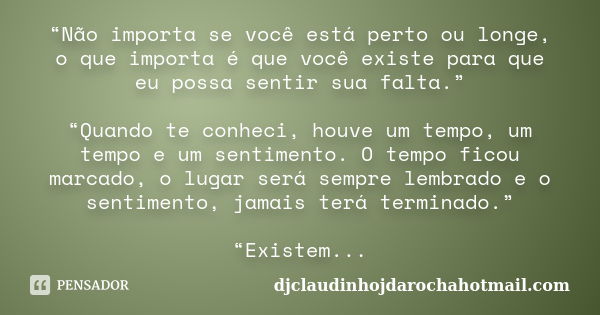 “Não importa se você está perto ou longe, o que importa é que você existe para que eu possa sentir sua falta.”

“Quando te conheci, houve um tempo, um tempo e um sentimento. O tempo ficou marcado, o lugar será sempre lembrado e o sentimento, jamais terá terminado.”

“Existem...

PENSADOR

djclaudinhojdarochahotmail.com